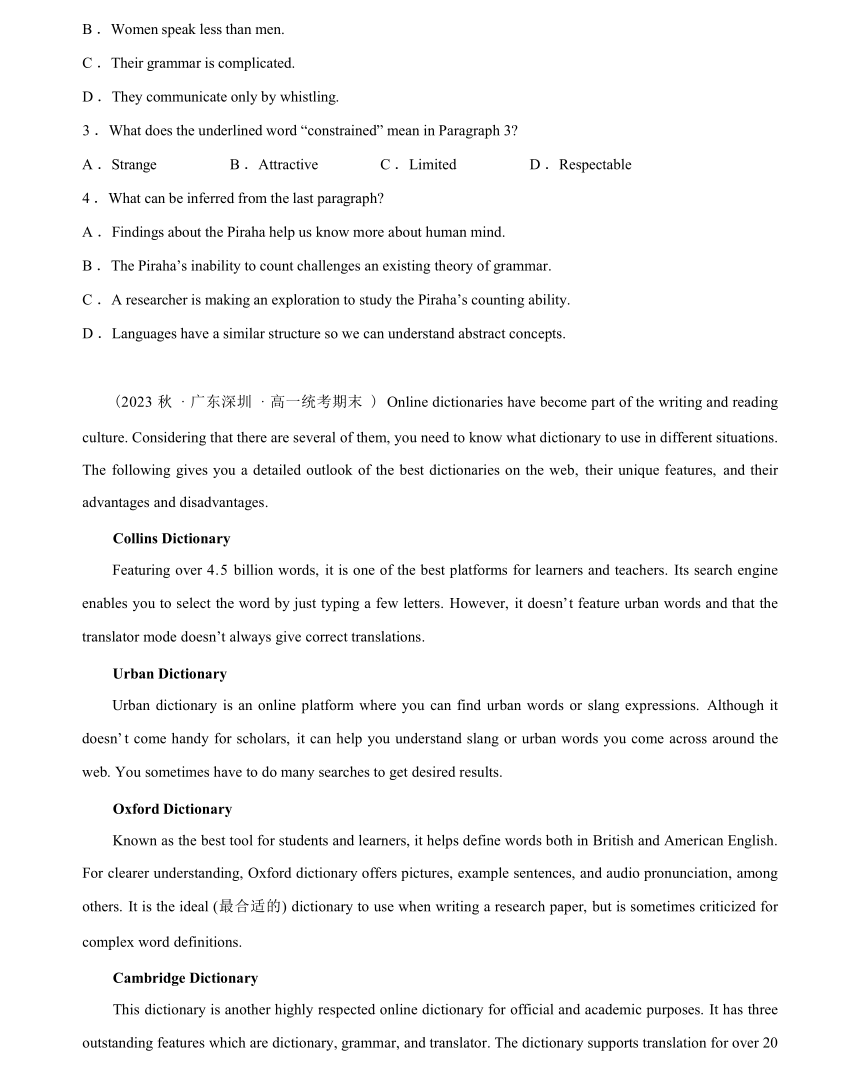 B． Women speak less than men.

C． Their grammar is complicated.

D． They communicate only by whistling.

3． What does the underlined word “constrained” mean in Paragraph 3?

A． Strange　　B． Attractive　　C． Limited　　D． Respectable

4． What can be inferred from the last paragraph?

A． Findings about the Piraha help us know more about human mind.

B． The Piraha’s inability to count challenges an existing theory of grammar.

C． A researcher is making an exploration to study the Piraha’s counting ability.

D． Languages have a similar structure so we can understand abstract concepts.

（2023 秋 · 广东深圳 · 高一统考期末 ） Online dictionaries have become part of the writing and reading culture. Considering that there are several of them, you need to know what dictionary to use in different situations. The following gives you a detailed outlook of the best dictionaries on the web, their unique features, and their advantages and disadvantages.

Collins Dictionary

Featuring over 4.5 billion words, it is one of the best platforms for learners and teachers. Its search engine enables you to select the word by just typing a few letters. However, it doesn’t feature urban words and that the translator mode doesn’t always give correct translations.

Urban Dictionary

Urban dictionary is an online platform where you can find urban words or slang expressions. Although it doesn’t come handy for scholars, it can help you understand slang or urban words you come across around the web. You sometimes have to do many searches to get desired results.

Oxford Dictionary

Known as the best tool for students and learners, it helps define words both in British and American English. For clearer understanding, Oxford dictionary offers pictures, example sentences, and audio pronunciation, among others. It is the ideal (最合适的) dictionary to use when writing a research paper, but is sometimes criticized for complex word definitions.

Cambridge Dictionary

This dictionary is another highly respected online dictionary for official and academic purposes. It has three outstanding features which are dictionary, grammar, and translator. The dictionary supports translation for over 20